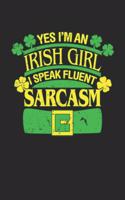 YES I'M AN
IRISH GIRL
I SPEAK FLUENT
SARCASM